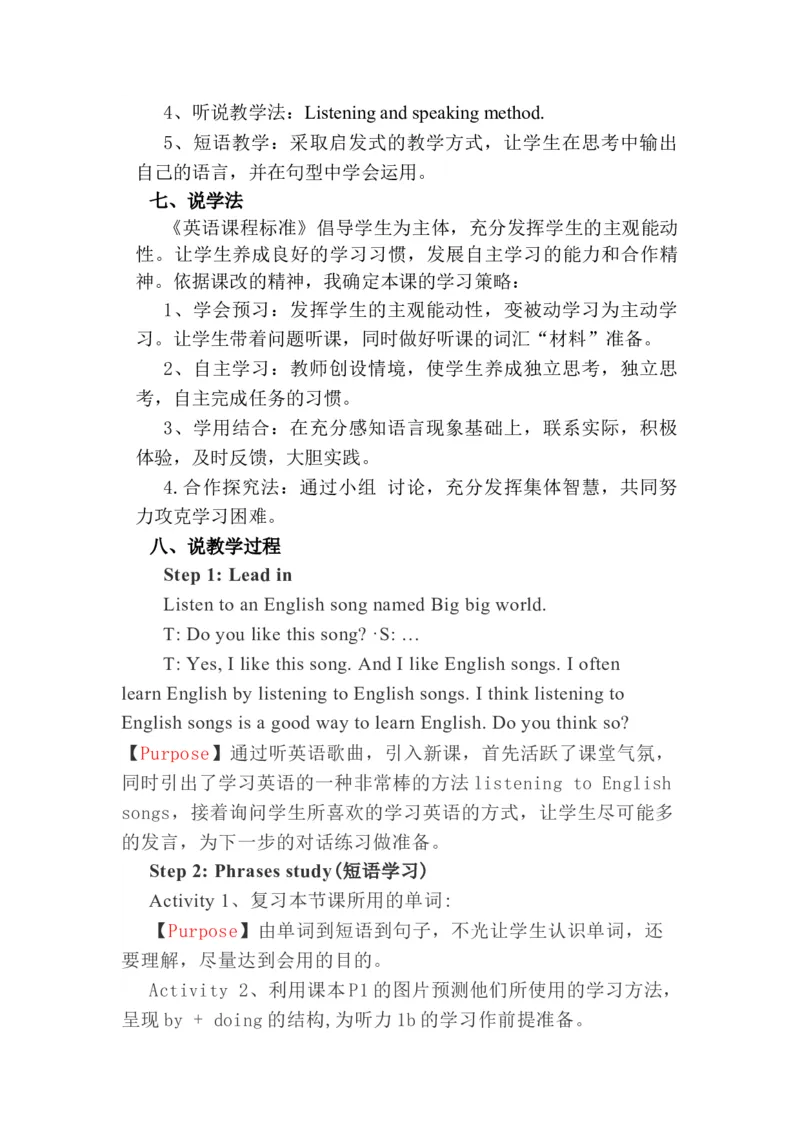 4、听说教学法：Listening and speaking method.

5、短语教学：采取启发式的教学方式，让学生在思考中输出自己的语言，并在句型中学会运用。

七、说学法

《英语课程标准》倡导学生为主体，充分发挥学生的主观能动性。让学生养成良好的学习习惯，发展自主学习的能力和合作精神。依据课改的精神，我确定本课的学习策略：

1、学会预习：发挥学生的主观能动性，变被动学习为主动学习。让学生带着问题听课，同时做好听课的词汇“材料”准备。

2、自主学习：教师创设情境，使学生养成独立思考，独立思考，自主完成任务的习惯。

3、学用结合：在充分感知语言现象基础上，联系实际，积极体验，及时反馈，大胆实践。

4.合作探究法：通过小组 讨论，充分发挥集体智慧，共同努力攻克学习困难。

八、说教学过程

Step 1: Lead in

Listen to an English song named Big big world.

T: Do you like this song? ·S: …

T: Yes, I like this song. And I like English songs. I often learn English by listening to English songs. I think listening to English songs is a good way to learn English. Do you think so?

【Purpose】通过听英语歌曲，引入新课，首先活跃了课堂气氛，同时引出了学习英语的一种非常棒的方法 listening to English songs，接着询问学生所喜欢的学习英语的方式，让学生尽可能多的发言，为下一步的对话练习做准备。

Step 2: Phrases study(短语学习)

Activity 1、复习本节课所用的单词:

【Purpose】由单词到短语到句子，不光让学生认识单词，还要理解，尽量达到会用的目的。

Activity 2、利用课本P1的图片预测他们所使用的学习方法，呈现 by + doing 的结构,为听力 1b 的学习作前提准备。